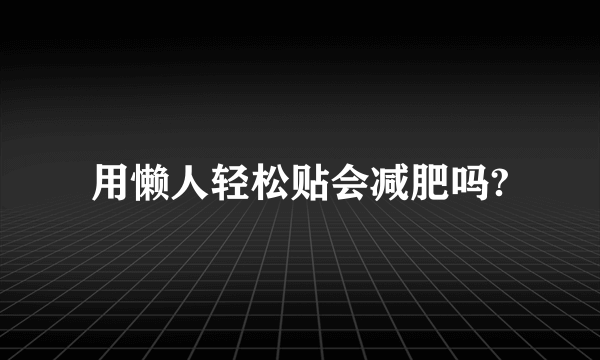 用懒人轻松贴会减肥吗?